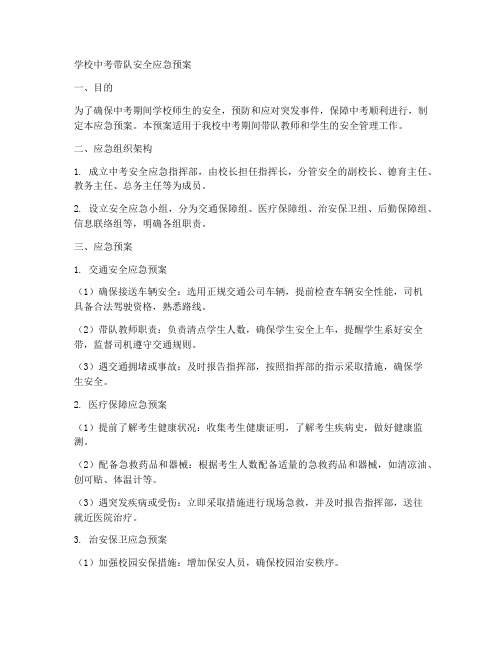 学校中考带队安全应急预案

一、目的

为了确保中考期间学校师生的安全，预防和应对突发事件，保障中考顺利进行，制定本应急预案。本预案适用于我校中考期间带队教师和学生的安全管理工作。

二、应急组织架构

1. 成立中考安全应急指挥部，由校长担任指挥长，分管安全的副校长、德育主任、教务主任、总务主任等为成员。

2. 设立安全应急小组，分为交通保障组、医疗保障组、治安保卫组、后勤保障组、信息联络组等，明确各组职责。

三、应急预案

1. 交通安全应急预案

（1）确保接送车辆安全：选用正规交通公司车辆，提前检查车辆安全性能，司机具备合法驾驶资格，熟悉路线。

（2）带队教师职责：负责清点学生人数，确保学生安全上车，提醒学生系好安全带，监督司机遵守交通规则。

（3）遇交通拥堵或事故：及时报告指挥部，按照指挥部的指示采取措施，确保学生安全。

2. 医疗保障应急预案

（1）提前了解考生健康状况：收集考生健康证明，了解考生疾病史，做好健康监测。

（2）配备急救药品和器械：根据考生人数配备适量的急救药品和器械，如清凉油、创可贴、体温计等。

（3）遇突发疾病或受伤：立即采取措施进行现场急救，并及时报告指挥部，送往就近医院治疗。

3. 治安保卫应急预案

（1）加强校园安保措施：增加保安人员，确保校园治安秩序。